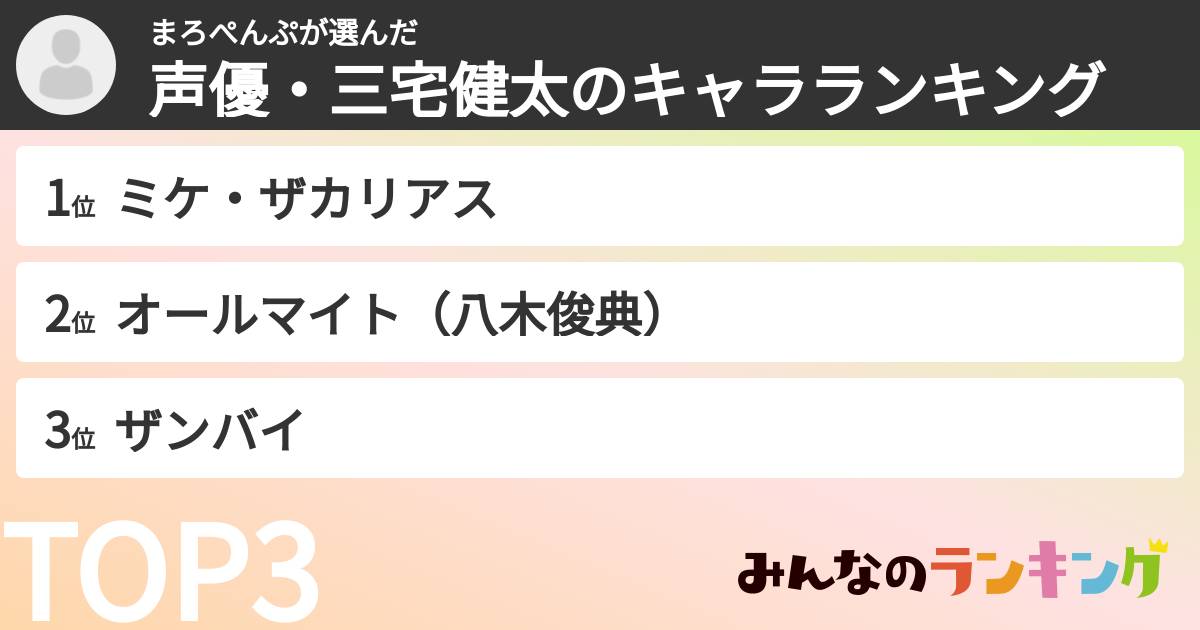 まろぺんぷが選んだ
声優・三宅健太のキャラランキング

1位 ミケ・ザカリアス

2位 オールマイト（八木俊典）

3位 ザンバイ

TOP3

みんなのランキング